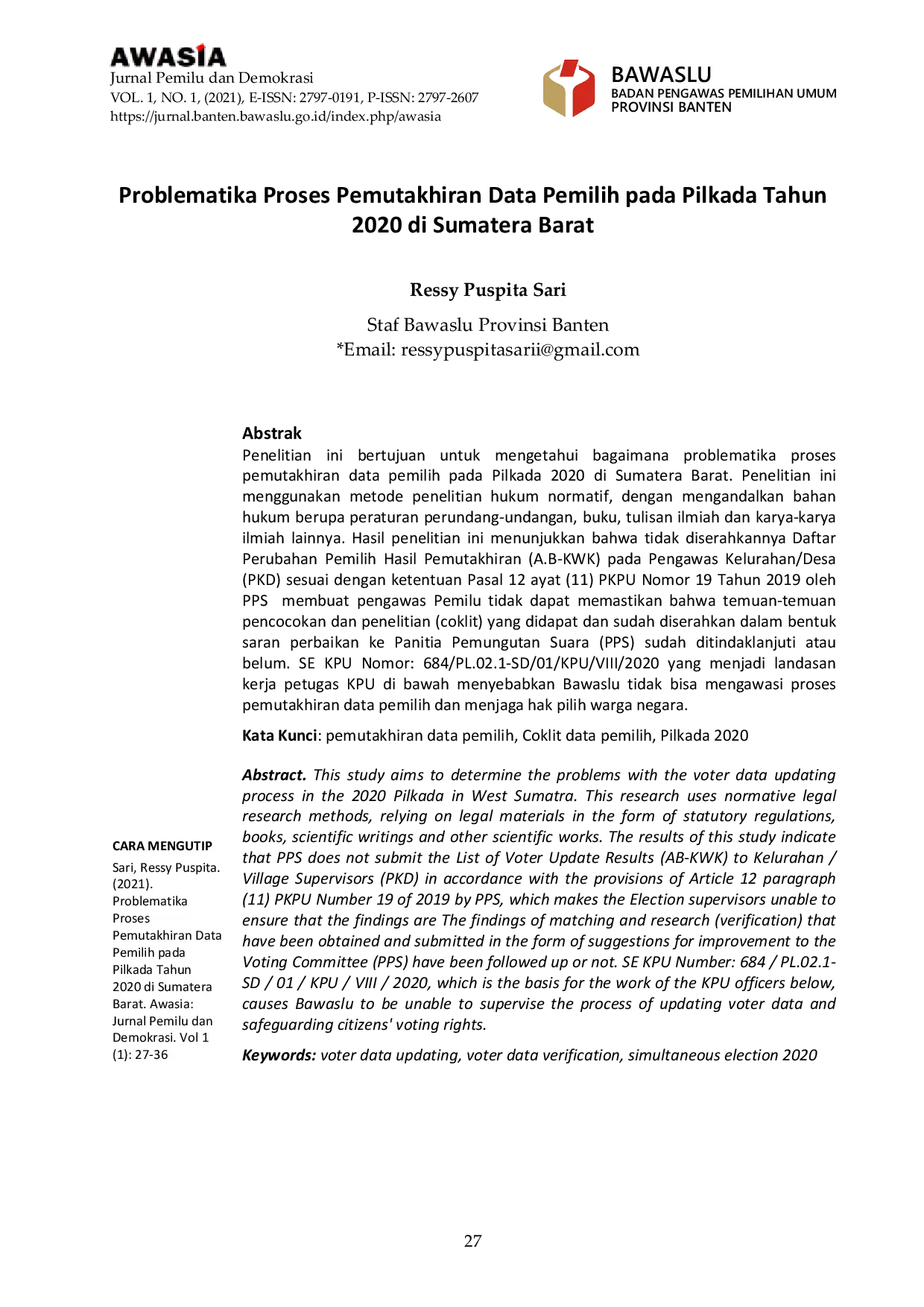 AWASIA
Jurnal Pemilu dan Demokrasi
VOL. 1, NO. 1, (2021), E-ISSN: 2797-0191, P-ISSN: 2797-2607
https://jurnal.banten.bawaslu.go.id/index.php/awasia

BAWASLU
BADAN PENGAWAS PEMILIHAN UMUM
PROVINSI BANTEN

Problematika Proses Pemutakhiran Data Pemilih pada Pilkada Tahun 2020 di Sumatera Barat

Ressy Puspita Sari

Staf Bawaslu Provinsi Banten
*Email: ressypuspitasarii@gmail.com

Abstrak
Penelitian ini bertujuan untuk mengetahui bagaimana problematika proses pemutakhiran data pemilih pada Pilkada 2020 di Sumatera Barat. Penelitian ini menggunakan metode penelitian hukum normatif, dengan mengandalkan bahan hukum berupa peraturan perundang-undangan, buku, tulisan ilmiah dan karya-karya ilmiah lainnya. Hasil penelitian ini menunjukkan bahwa tidak diserahkannya Daftar Perubahan Pemilih Hasil Pemutakhiran (A.B-KWK) pada Pengawas Kelurahan/Desa (PKD) sesuai dengan ketentuan Pasal 12 ayat (11) PKPU Nomor 19 Tahun 2019 oleh PPS membuat pengawas Pemilu tidak dapat memastikan bahwa temuan-temuan pencocokan dan penelitian (coklit) yang didapat dan sudah diserahkan dalam bentuk saran perbaikan ke Panitia Pemungutan Suara (PPS) sudah ditindaklanjuti atau belum. SE KPU Nomor: 684/PL.02.1-SD/01/KPU/VIII/2020 yang menjadi landasan kerja petugas KPU di bawah menyebabkan Bawaslu tidak bisa mengawasi proses pemutakhiran data pemilih dan menjaga hak pilih warga negara.

Kata Kunci: pemutakhiran data pemilih, Coklit data pemilih, Pilkada 2020

Abstract. This study aims to determine the problems with the voter data updating process in the 2020 Pilkada in West Sumatra. This research uses normative legal research methods, relying on legal materials in the form of statutory regulations, books, scientific writings and other scientific works. The results of this study indicate that PPS does not submit the List of Voter Update Results (AB-KWK) to Kelurahan / Village Supervisors (PKD) in accordance with the provisions of Article 12 paragraph (11) PKPU Number 19 of 2019 by PPS, which makes the Election supervisors unable to ensure that the findings are The findings of matching and research (verification) that have been obtained and submitted in the form of suggestions for improvement to the Voting Committee (PPS) have been followed up or not. SE KPU Number: 684 / PL.02.1-SD / 01 / KPU / VIII / 2020, which is the basis for the work of the KPU officers below, causes Bawaslu to be unable to supervise the process of updating voter data and safeguarding citizens' voting rights.

Keywords: voter data updating, voter data verification, simultaneous election 2020

CARA MENGUTIP
Sari, Ressy Puspita. (2021). Problematika Proses Pemutakhiran Data Pemilih pada Pilkada Tahun 2020 di Sumatera Barat. Awasia: Jurnal Pemilu dan Demokrasi. Vol 1 (1): 27-36

27